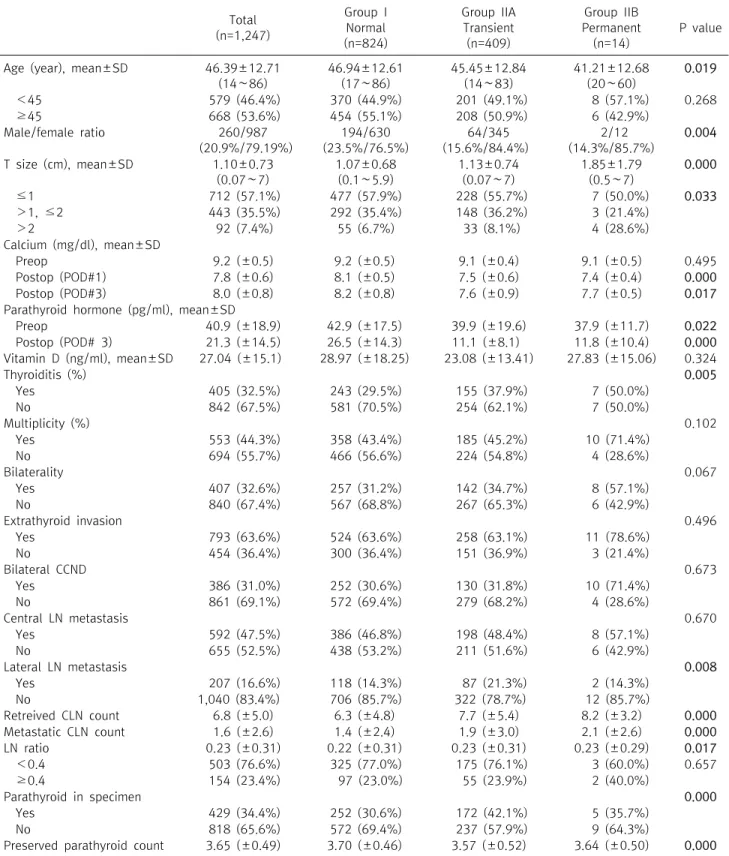 |  | Total (n=1,247) | Group I Normal (n=824) | Group IIA Transient (n=409) | Group IIB Permanent (n=14) | P value |
|---|---|---|---|---|---|
| Age (year), mean±SD | 46.39±12.71 (14~86) | 46.94±12.61 (17~86) | 45.45±12.84 (14~83) | 41.21±12.68 (20~60) | 0.019 |
| <45 | 579 (46.4%) | 370 (44.9%) | 201 (49.1%) | 8 (57.1%) | 0.268 |
| ≥45 | 668 (53.6%) | 454 (55.1%) | 208 (50.9%) | 6 (42.9%) |  |
| Male/female ratio | 260/987 (20.9%/79.19%) | 194/630 (23.5%/76.5%) | 64/345 (15.6%/84.4%) | 2/12 (14.3%/85.7%) | 0.004 |
| T size (cm), mean±SD | 1.10±0.73 (0.07~7) | 1.07±0.68 (0.1~5.9) | 1.13±0.74 (0.07~7) | 1.85±1.79 (0.5~7) | 0.000 |
| ≤1 | 712 (57.1%) | 477 (57.9%) | 228 (55.7%) | 7 (50.0%) | 0.033 |
| >1, ≤2 | 443 (35.5%) | 292 (35.4%) | 148 (36.2%) | 3 (21.4%) |  |
| >2 | 92 (7.4%) | 55 (6.7%) | 33 (8.1%) | 4 (28.6%) |  |
| Calcium (mg/dl), mean±SD |  |  |  |  |  |
| Preop | 9.2 (±0.5) | 9.2 (±0.5) | 9.1 (±0.4) | 9.1 (±0.5) | 0.495 |
| Postop (POD#1) | 7.8 (±0.6) | 8.1 (±0.5) | 7.5 (±0.6) | 7.4 (±0.4) | 0.000 |
| Postop (POD#3) | 8.0 (±0.8) | 8.2 (±0.8) | 7.6 (±0.9) | 7.7 (±0.5) | 0.017 |
| Parathyroid hormone (pg/ml), mean±SD |  |  |  |  |  |
| Preop | 40.9 (±18.9) | 42.9 (±17.5) | 39.9 (±19.6) | 37.9 (±11.7) | 0.022 |
| Postop (POD# 3) | 21.3 (±14.5) | 26.5 (±14.3) | 11.1 (±8.1) | 11.8 (±10.4) | 0.000 |
| Vitamin D (ng/ml), mean±SD | 27.04 (±15.1) | 28.97 (±18.25) | 23.08 (±13.41) | 27.83 (±15.06) | 0.324 |
| Thyroiditis (%) |  |  |  |  | 0.005 |
| Yes | 405 (32.5%) | 243 (29.5%) | 155 (37.9%) | 7 (50.0%) |  |
| No | 842 (67.5%) | 581 (70.5%) | 254 (62.1%) | 7 (50.0%) |  |
| Multiplicity (%) |  |  |  |  | 0.102 |
| Yes | 553 (44.3%) | 358 (43.4%) | 185 (45.2%) | 10 (71.4%) |  |
| No | 694 (55.7%) | 466 (56.6%) | 224 (54.8%) | 4 (28.6%) |  |
| Bilaterality |  |  |  |  | 0.067 |
| Yes | 407 (32.6%) | 257 (31.2%) | 142 (34.7%) | 8 (57.1%) |  |
| No | 840 (67.4%) | 567 (68.8%) | 267 (65.3%) | 6 (42.9%) |  |
| Extrathyroid invasion |  |  |  |  | 0.496 |
| Yes | 793 (63.6%) | 524 (63.6%) | 258 (63.1%) | 11 (78.6%) |  |
| No | 454 (36.4%) | 300 (36.4%) | 151 (36.9%) | 3 (21.4%) |  |
| Bilateral CCND |  |  |  |  | 0.673 |
| Yes | 386 (31.0%) | 252 (30.6%) | 130 (31.8%) | 10 (71.4%) |  |
| No | 861 (69.1%) | 572 (69.4%) | 279 (68.2%) | 4 (28.6%) |  |
| Central LN metastasis |  |  |  |  | 0.670 |
| Yes | 592 (47.5%) | 386 (46.8%) | 198 (48.4%) | 8 (57.1%) |  |
| No | 655 (52.5%) | 438 (53.2%) | 211 (51.6%) | 6 (42.9%) |  |
| Lateral LN metastasis |  |  |  |  | 0.008 |
| Yes | 207 (16.6%) | 118 (14.3%) | 87 (21.3%) | 2 (14.3%) |  |
| No | 1,040 (83.4%) | 706 (85.7%) | 322 (78.7%) | 12 (85.7%) |  |
| Retreived CLN count | 6.8 (±5.0) | 6.3 (±4.8) | 7.7 (±5.4) | 8.2 (±3.2) | 0.000 |
| Metastatic CLN count | 1.6 (±2.6) | 1.4 (±2.4) | 1.9 (±3.0) | 2.1 (±2.6) | 0.000 |
| LN ratio | 0.23 (±0.31) | 0.22 (±0.31) | 0.23 (±0.31) | 0.23 (±0.29) | 0.017 |
| <0.4 | 503 (76.6%) | 325 (77.0%) | 175 (76.1%) | 3 (60.0%) | 0.657 |
| ≥0.4 | 154 (23.4%) | 97 (23.0%) | 55 (23.9%) | 2 (40.0%) |  |
| Parathyroid in specimen |  |  |  |  | 0.000 |
| Yes | 429 (34.4%) | 252 (30.6%) | 172 (42.1%) | 5 (35.7%) |  |
| No | 818 (65.6%) | 572 (69.4%) | 237 (57.9%) | 9 (64.3%) |  |
| Preserved parathyroid count | 3.65 (±0.49) | 3.70 (±0.46) | 3.57 (±0.52) | 3.64 (±0.50) | 0.000 |